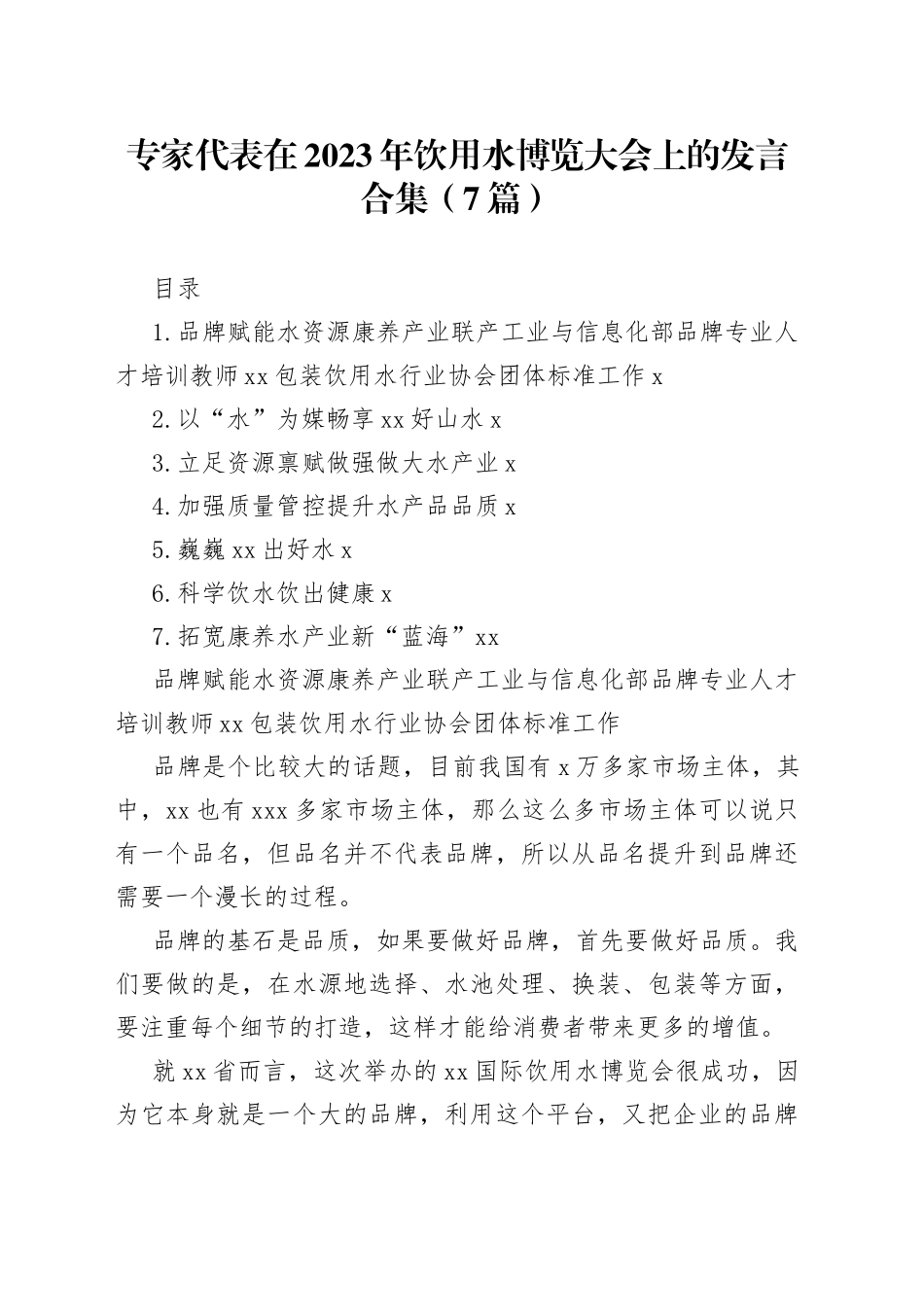 专家代表在2023年饮用水博览大会上的发言合集（7篇）

目录

1.品牌赋能水资源康养产业联产工业与信息化部品牌专业人才培训教师xx包装饮用水行业协会团体标准工作x

2.以“水”为媒畅享xx好山水x

3.立足资源禀赋做强做大水产业x

4.加强质量管控提升水产品品质x

5.巍巍xx出好水x

6.科学饮水饮出健康x

7.拓宽康养水产业新“蓝海”xx

品牌赋能水资源康养产业联产工业与信息化部品牌专业人才培训教师xx包装饮用水行业协会团体标准工作

品牌是个比较大的话题，目前我国有x万多家市场主体，其中，xx也有xxx多家市场主体，那么这么多市场主体可以说只有一个品名，但品名并不代表品牌，所以从品名提升到品牌还需要一个漫长的过程。

品牌的基石是品质，如果要做好品牌，首先要做好品质。我们要做的是，在水源地选择、水池处理、换装、包装等方面，要注重每个细节的打造，这样才能给消费者带来更多的增值。

就xx省而言，这次举办的xx国际饮用水博览会很成功，因为它本身就是一个大的品牌，利用这个平台，又把企业的品牌